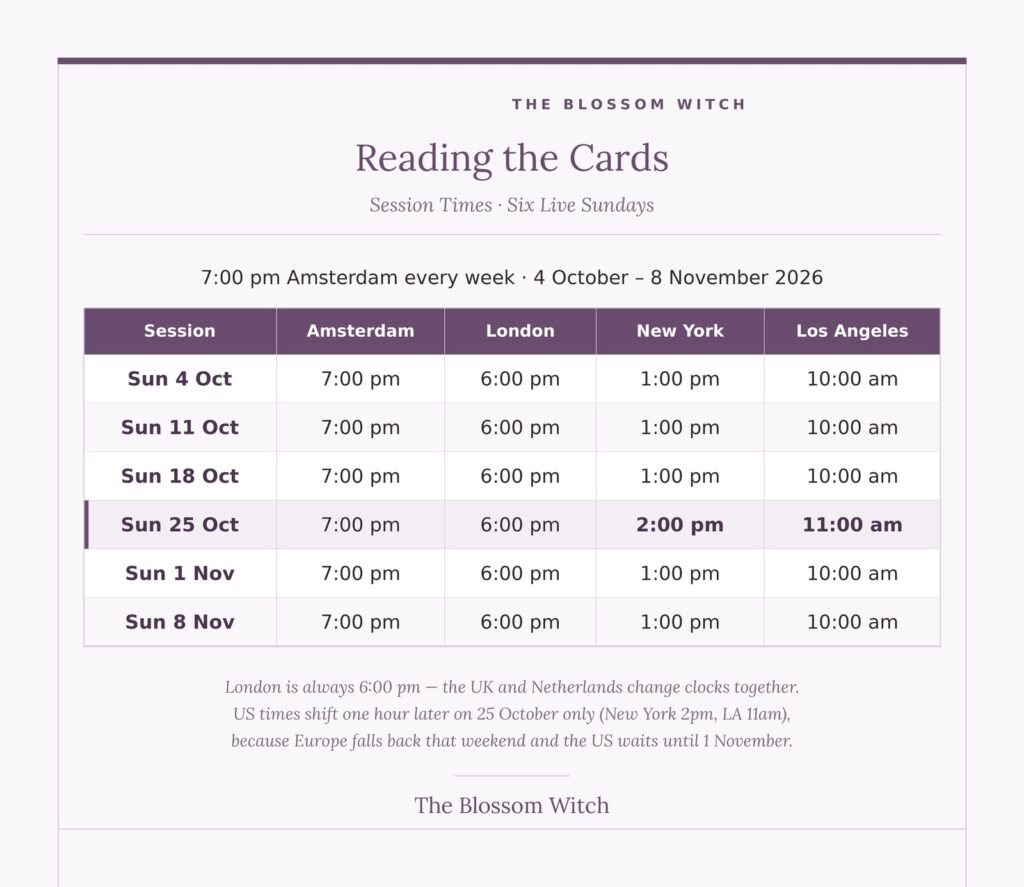 THE BLOSSOM WITCH

Reading the Cards

Session Times · Six Live Sundays

7:00 pm Amsterdam every week · 4 October – 8 November 2026

| Session | Amsterdam | London | New York | Los Angeles |
|---|---|---|---|---|
| Sun 4 Oct | 7:00 pm | 6:00 pm | 1:00 pm | 10:00 am |
| Sun 11 Oct | 7:00 pm | 6:00 pm | 1:00 pm | 10:00 am |
| Sun 18 Oct | 7:00 pm | 6:00 pm | 1:00 pm | 10:00 am |
| Sun 25 Oct | 7:00 pm | 6:00 pm | 2:00 pm | 11:00 am |
| Sun 1 Nov | 7:00 pm | 6:00 pm | 1:00 pm | 10:00 am |
| Sun 8 Nov | 7:00 pm | 6:00 pm | 1:00 pm | 10:00 am |

London is always 6:00 pm — the UK and Netherlands change clocks together. US times shift one hour later on 25 October only (New York 2pm, LA 11am), because Europe falls back that weekend and the US waits until 1 November.

The Blossom Witch